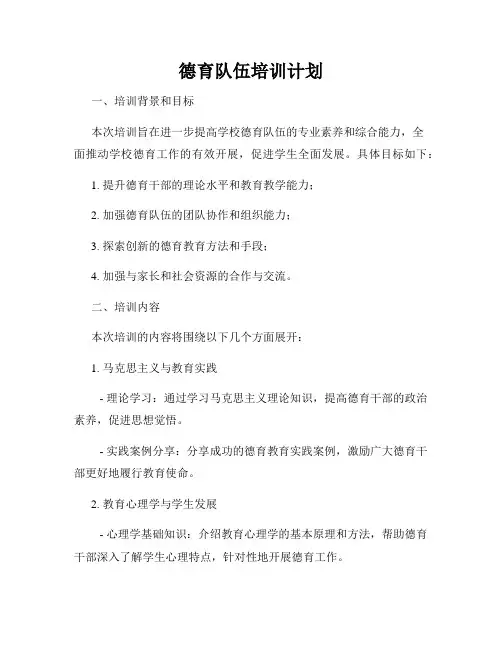 德育队伍培训计划

一、培训背景和目标

本次培训旨在进一步提高学校德育队伍的专业素养和综合能力，全面推动学校德育工作的有效开展，促进学生全面发展。具体目标如下：

1. 提升德育干部的理论水平和教育教学能力；

2. 加强德育队伍的团队协作和组织能力；

3. 探索创新的德育教育方法和手段；

4. 加强与家长和社会资源的合作与交流。

二、培训内容

本次培训的内容将围绕以下几个方面展开：

1. 马克思主义与教育实践

- 理论学习：通过学习马克思主义理论知识，提高德育干部的政治素养，促进思想觉悟。

- 实践案例分享：分享成功的德育教育实践案例，激励广大德育干部更好地履行教育使命。

2. 教育心理学与学生发展

- 心理学基础知识：介绍教育心理学的基本原理和方法，帮助德育干部深入了解学生心理特点，针对性地开展德育工作。